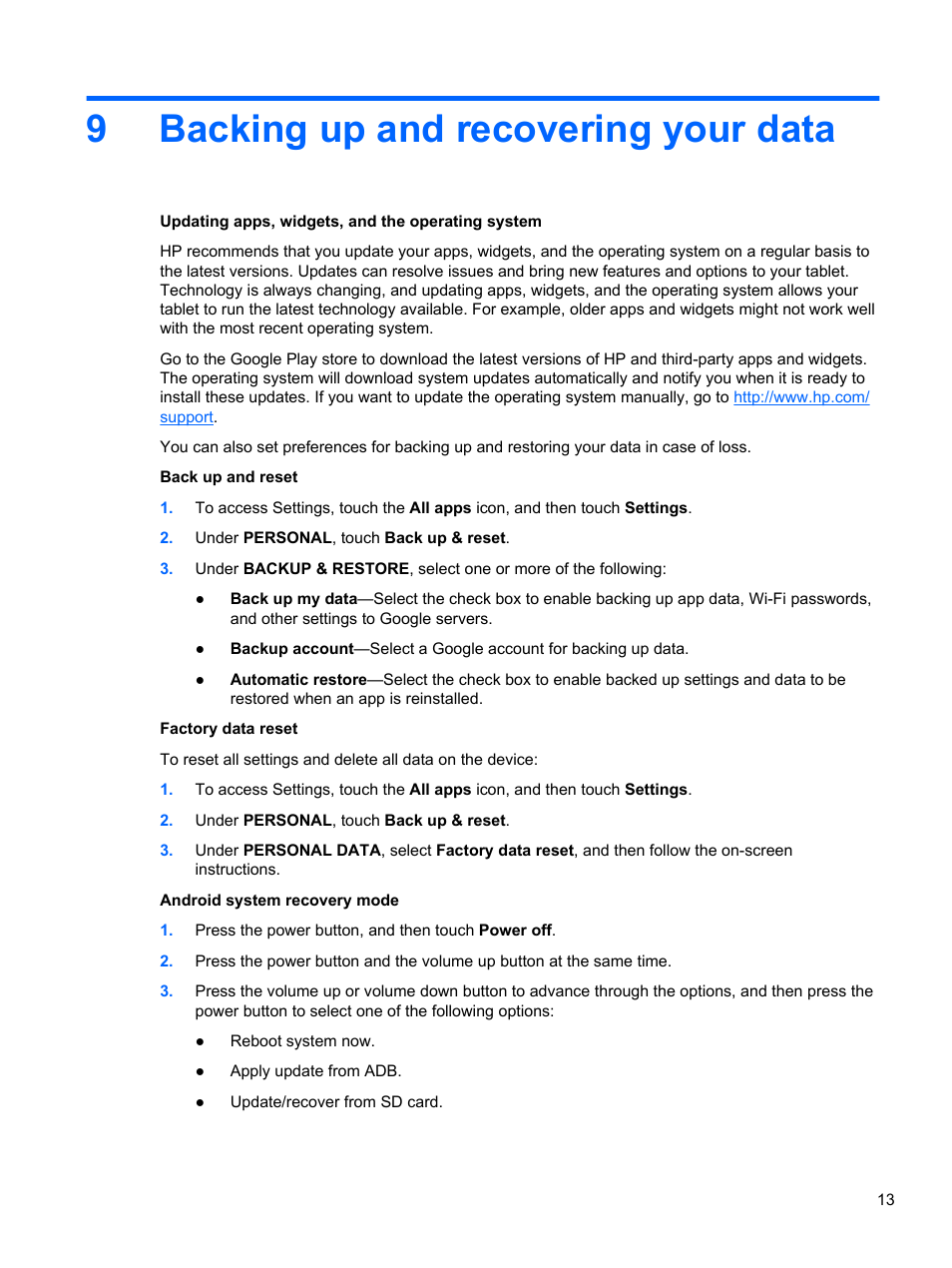 9 Backing up and recovering your data

Updating apps, widgets, and the operating system

HP recommends that you update your apps, widgets, and the operating system on a regular basis to the latest versions. Updates can resolve issues and bring new features and options to your tablet. Technology is always changing, and updating apps, widgets, and the operating system allows your tablet to run the latest technology available. For example, older apps and widgets might not work well with the most recent operating system.

Go to the Google Play store to download the latest versions of HP and third-party apps and widgets. The operating system will download system updates automatically and notify you when it is ready to install these updates. If you want to update the operating system manually, go to http://www.hp.com/support.

You can also set preferences for backing up and restoring your data in case of loss.

Back up and reset

1. To access Settings, touch the All apps icon, and then touch Settings.

2. Under PERSONAL, touch Back up & reset.

3. Under BACKUP & RESTORE, select one or more of the following:

● Back up my data—Select the check box to enable backing up app data, Wi-Fi passwords, and other settings to Google servers.

● Backup account—Select a Google account for backing up data.

● Automatic restore—Select the check box to enable backed up settings and data to be restored when an app is reinstalled.

Factory data reset

To reset all settings and delete all data on the device:

1. To access Settings, touch the All apps icon, and then touch Settings.

2. Under PERSONAL, touch Back up & reset.

3. Under PERSONAL DATA, select Factory data reset, and then follow the on-screen instructions.

Android system recovery mode

1. Press the power button, and then touch Power off.

2. Press the power button and the volume up button at the same time.

3. Press the volume up or volume down button to advance through the options, and then press the power button to select one of the following options:

● Reboot system now.

● Apply update from ADB.

● Update/recover from SD card.

13